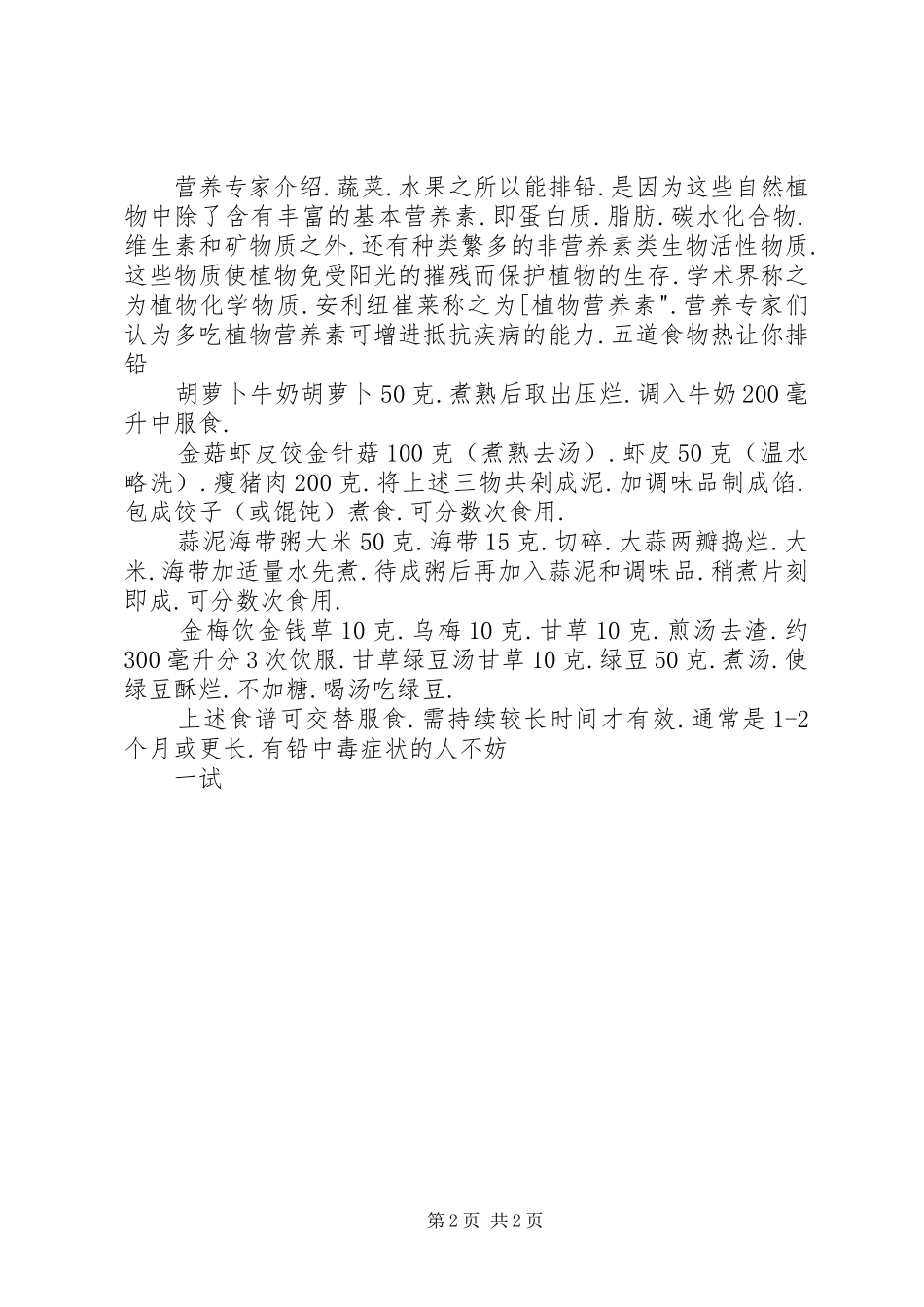 营养专家介绍.蔬菜.水果之所以能排铅.是因为这些自然植物中除了含有丰富的基本营养素.即蛋白质.脂肪.碳水化合物.维生素和矿物质之外.还有种类繁多的非营养素类生物活性物质.这些物质使植物免受阳光的摧残而保护植物的生存.学术界称之为植物化学物质.安利纽崔莱称之为[植物营养素".营养专家们认为多吃植物营养素可增进抵抗疾病的能力.五道食物热让你排铅

胡萝卜牛奶胡萝卜50克.煮熟后取出压烂.调入牛奶200毫升中服食.

金菇虾皮饺金针菇100克（煮熟去汤）.虾皮50克（温水略洗）.瘦猪肉200克.将上述三物共剁成泥.加调味品制成馅.包成饺子（或馄饨）煮食.可分数次食用.

蒜泥海带粥大米50克.海带15克.切碎.大蒜两瓣捣烂.大米.海带加适量水先煮.待成粥后再加入蒜泥和调味品.稍煮片刻即成.可分数次食用.

金梅饮金钱草10克.乌梅10克.甘草10克.煎汤去渣.约300毫升分3次饮服.甘草绿豆汤甘草10克.绿豆50克.煮汤.使绿豆酥烂.不加糖.喝汤吃绿豆.

上述食谱可交替服食.需持续较长时间才有效.通常是1-2个月或更长.有铅中毒症状的人不妨

一试

第2页 共2页